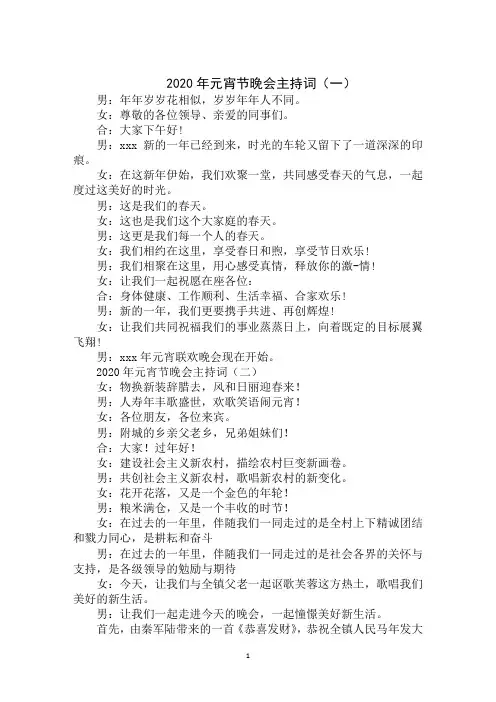 2020年元宵节晚会主持词（一）

男：年年岁岁花相似，岁岁年年人不同。

女：尊敬的各位领导、亲爱的同事们。

合：大家下午好！

男：xxx 新的一年已经到来，时光的车轮又留下了一道深深的印痕。

女：在这新年伊始，我们欢聚一堂，共同感受春天的气息，一起度过这美好的时光。

男：这是我们的春天。

女：这也是我们这个大家庭的春天。

男：这更是我们每一个人的春天。

女：我们相约在这里，享受春日和煦，享受节日欢乐！

男：我们相聚在这里，用心感受真情，释放你的激-情！

女：让我们一起祝愿在座各位：

合：身体健康、工作顺利、生活幸福、合家欢乐！

男：新的一年，我们更要携手共进、再创辉煌！

女：让我们共同祝福我们的事业蒸蒸日上，向着既定的目标展翼飞翔！

男：xxx年元宵联欢晚会现在开始。

2020年元宵节晚会主持词（二）

女：物换新装辞腊去，风和日丽迎春来！

男：人寿年丰歌盛世，欢歌笑语闹元宵！

女：各位朋友，各位来宾。

男：附城的乡亲父老乡，兄弟姐妹们！

合：大家！过年好！

女：建设社会主义新农村，描绘农村巨变新画卷。

男：共创社会主义新农村，歌唱新农村的新变化。

女：花开花落，又是一个金色的年轮！

男：粮米满仓，又是一个丰收的时节！

女：在过去的一年里，伴随我们一同走过的是全村上下精诚团结和戮力同心，是耕耘和奋斗

男：在过去的一年里，伴随我们一同走过的是社会各界的关怀与支持，是各级领导的勉励与期待

女：今天，让我们与全镇父老一起讴歌芙蓉这方热土，歌唱我们美好的新生活。

男：让我们一起走进今天的晚会，一起憧憬美好新生活。

首先，由秦军陆带来的一首《恭喜发财》，恭祝全镇人民马年发大

1